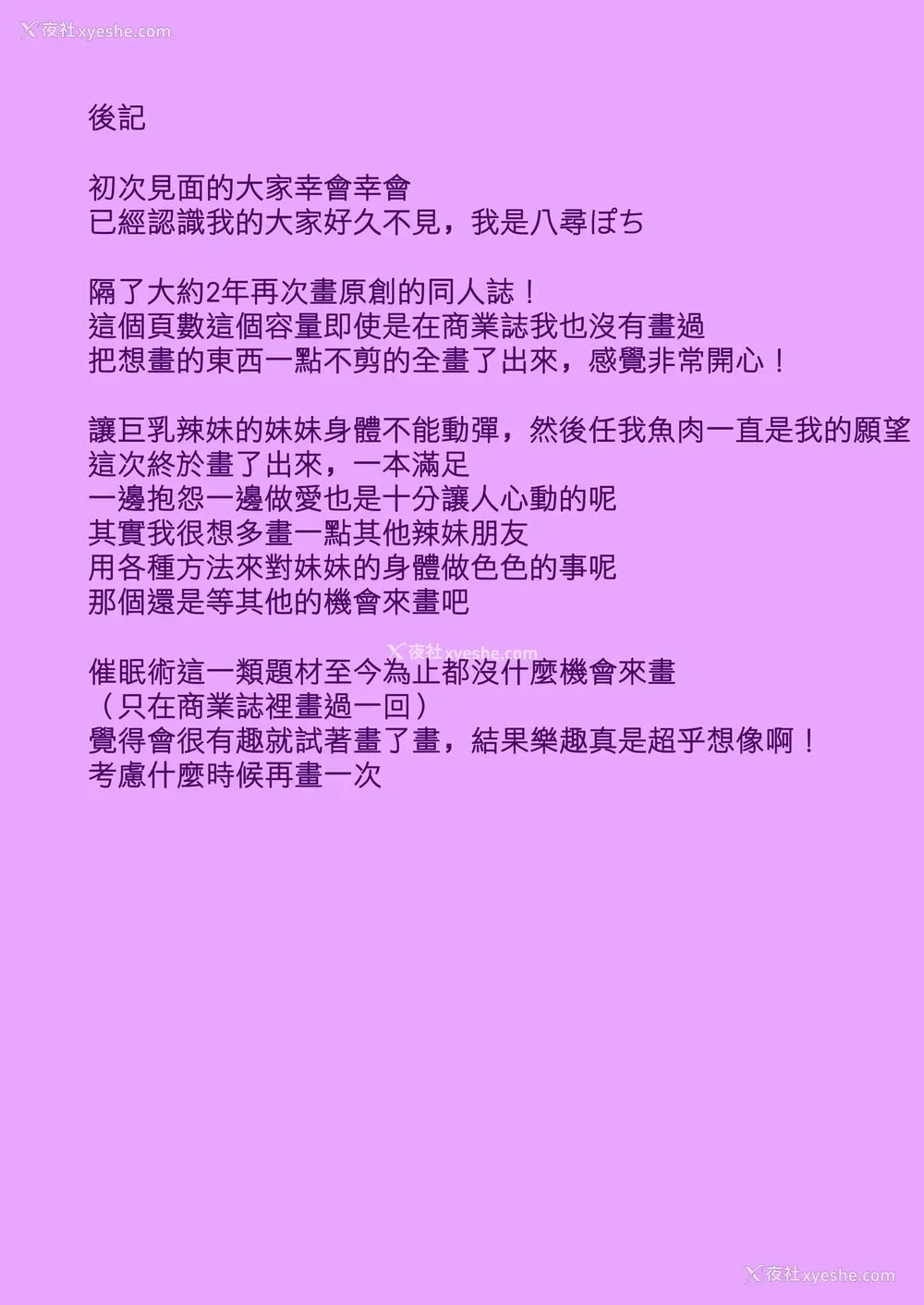 後記

初次見面的大家幸會幸會
已經認識我的大家好久不見，我是八尋ぽち

隔了大約2年再次畫原創的同人誌！
這個頁數這個容量即使是在商業誌我也沒有畫過
把想畫的東西一點不剪的全畫了出來，感覺非常開心！

讓巨乳辣妹的妹妹身體不能動彈，然後任我魚肉一直是我的願望
這次終於畫了出來，一本滿足
一邊抱怨一邊做愛也是十分讓人心動的呢
其實我很想多畫一點其他辣妹朋友
用各種方法來對妹妹的身體做色色的事呢
那個還是等其他的機會來畫吧

催眠術這一類題材至今為止都沒什麼機會來畫
（只在商業誌裡畫過一回）
覺得會很有趣就試著畫了畫，結果樂趣真是超乎想像啊！
考慮什麼時候再畫一次

夜社xyeshe.com